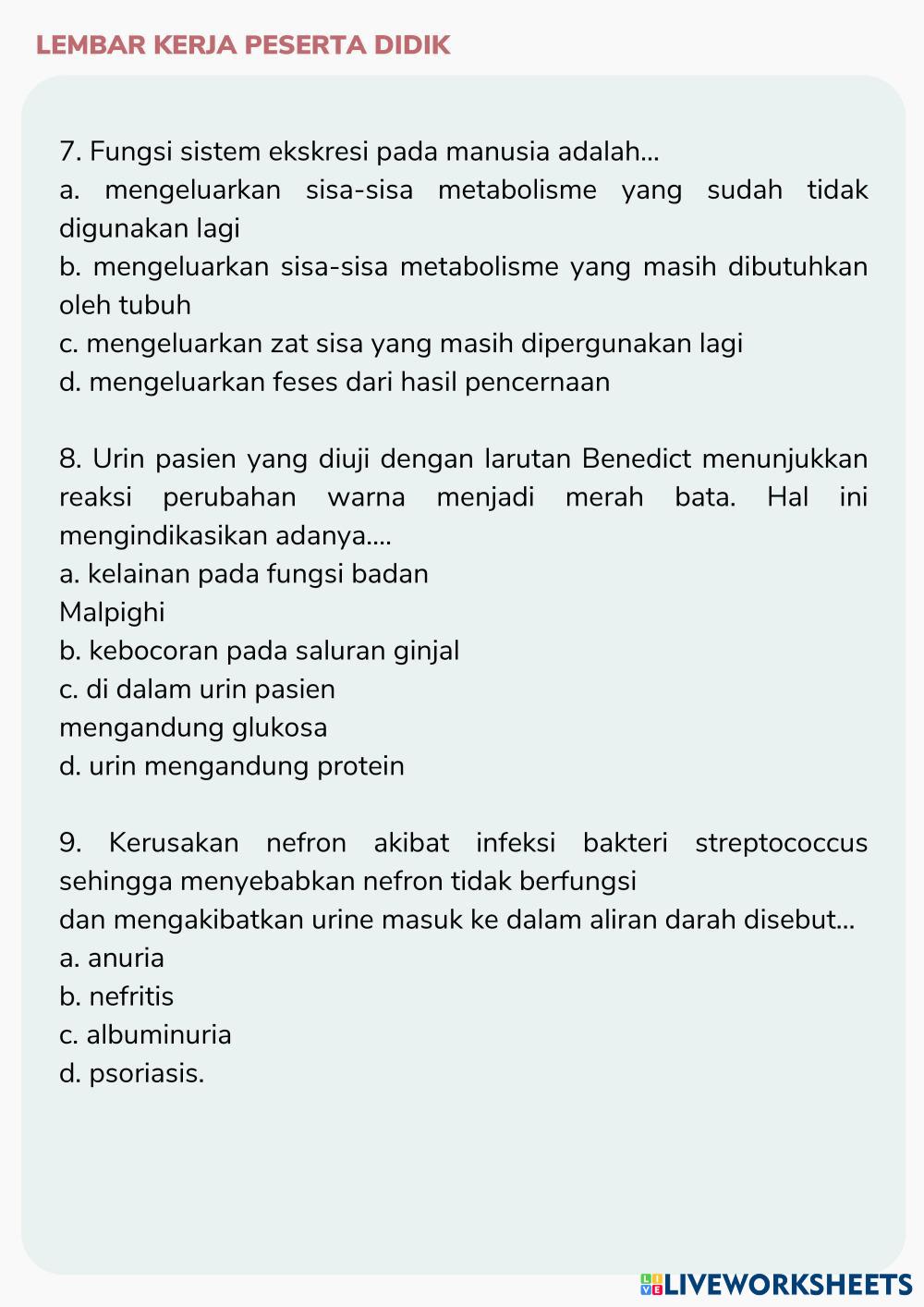 LEMBAR KERJA PESERTA DIDIK

7. Fungsi sistem ekskresi pada manusia adalah...
a. mengeluarkan sisa-sisa metabolisme yang sudah tidak digunakan lagi
b. mengeluarkan sisa-sisa metabolisme yang masih dibutuhkan oleh tubuh
c. mengeluarkan zat sisa yang masih dipergunakan lagi
d. mengeluarkan feses dari hasil pencernaan

8. Urin pasien yang diuji dengan larutan Benedict menunjukkan reaksi perubahan warna menjadi merah bata. Hal ini mengindikasikan adanya....
a. kelainan pada fungsi badan Malpighi
b. kebocoran pada saluran ginjal
c. di dalam urin pasien mengandung glukosa
d. urin mengandung protein

9. Kerusakan nefron akibat infeksi bakteri streptococcus sehingga menyebabkan nefron tidak berfungsi dan mengakibatkan urine masuk ke dalam aliran darah disebut...
a. anuria
b. nefritis
c. albuminuria
d. psoriasis.

LIVEWORKSHEETS